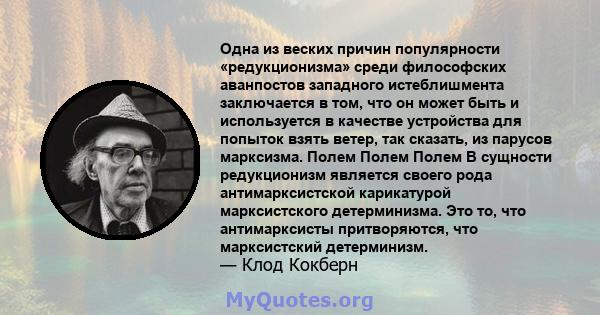 Одна из веских причин популярности «редукционизма» среди философских аванпостов западного истеблишмента заключается в том, что он может быть и используется в качестве устройства для попыток взять ветер, так сказать, из парусов марксизма. Полем Полем Полем В сущности редукционизм является своего рода антимарксистской карикатурой марксистского детерминизма. Это то, что антимарксисты притворяются, что марксистский детерминизм.
— Клод Кокберн

MyQuotes.org